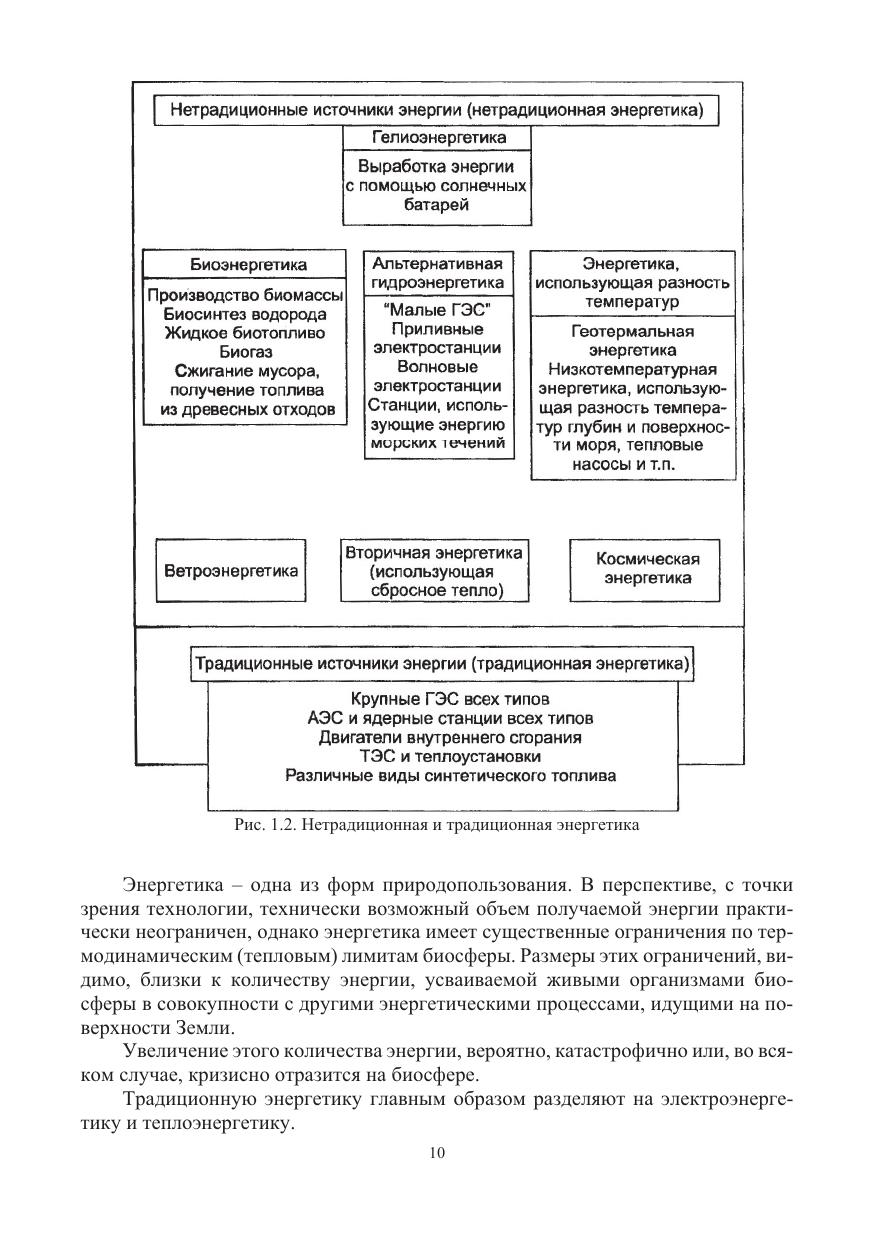 Нетрадиционные источники энергии (нетрадиционная энергетика)

Гелиоэнергетика

Выработка энергии с помощью солнечных батарей

Биоэнергетика

Производство биомассы
Биосинтез водорода
Жидкое биотопливо
Биогаз
Сжигание мусора, получение топлива из древесных отходов

Альтернативная гидроэнергетика

"Малые ГЭС"
Приливные электростанции
Волновые электростанции
Станции, использующие энергию морских течений

Энергетика, использующая разность температур

Геотермальная энергетика
Низкотемпературная энергетика, использующая разность температур глубин и поверхности моря, тепловые насосы и т.п.

Ветроэнергетика

Вторичная энергетика (использующая сбросное тепло)

Космическая энергетика

Традиционные источники энергии (традиционная энергетика)

Крупные ГЭС всех типов
АЭС и ядерные станции всех типов
Двигатели внутреннего сгорания
ТЭС и теплоустановки
Различные виды синтетического топлива

Рис. 1.2. Нетрадиционная и традиционная энергетика

Энергетика – одна из форм природопользования. В перспективе, с точки зрения технологии, технически возможный объем получаемой энергии практически неограничен, однако энергетика имеет существенные ограничения по термодинамическим (тепловым) лимитам биосферы. Размеры этих ограничений, видимо, близки к количеству энергии, усваиваемой живыми организмами биосферы в совокупности с другими энергетическими процессами, идущими на поверхности Земли.

Увеличение этого количества энергии, вероятно, катастрофично или, во всяком случае, кризисно отразится на биосфере.

Традиционную энергетику главным образом разделяют на электроэнергетику и теплоэнергетику.

10